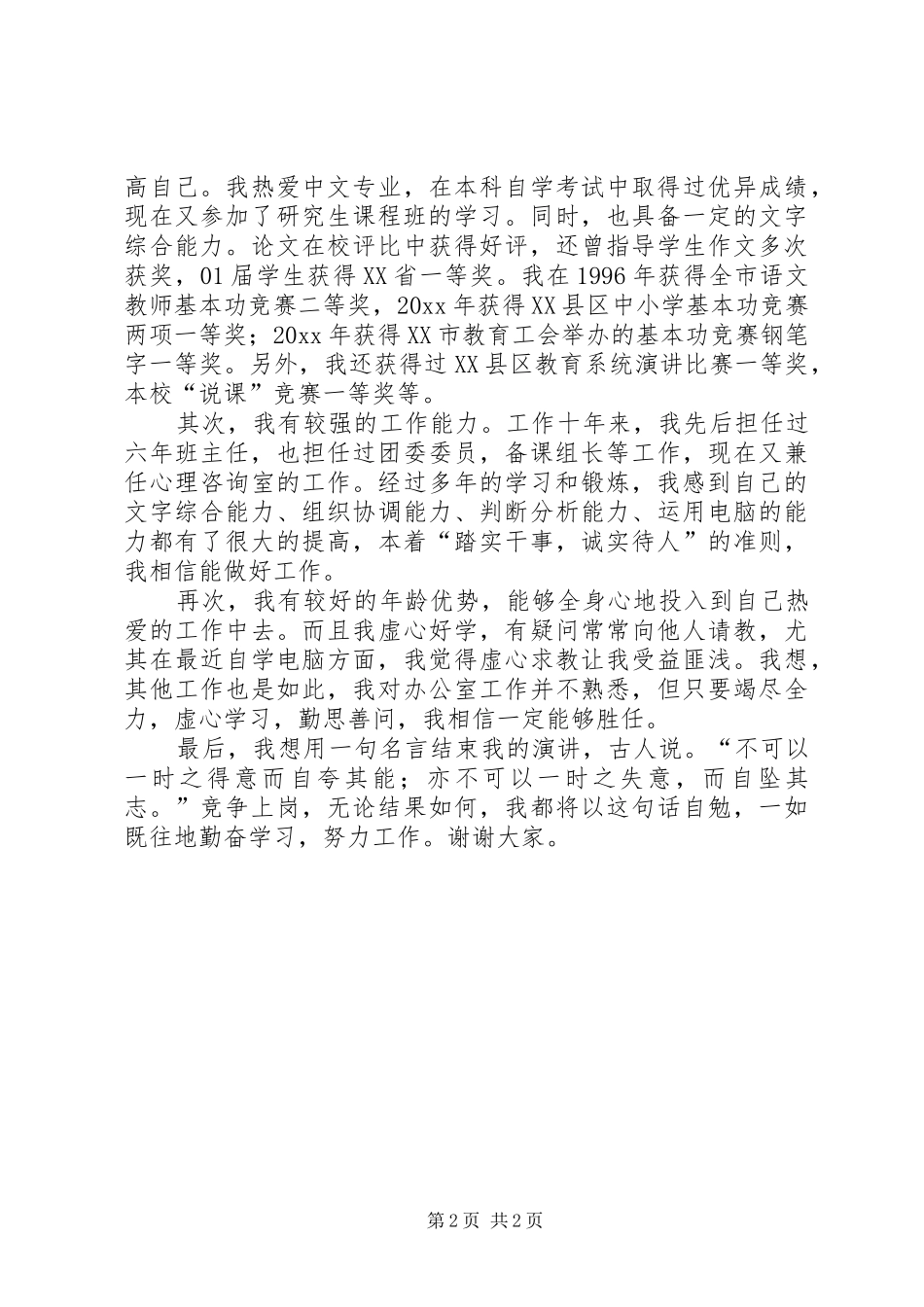 高自己。我热爱中文专业，在本科自学考试中取得过优异成绩，现在又参加了研究生课程班的学习。同时，也具备一定的文字综合能力。论文在校评比中获得好评，还曾指导学生作文多次获奖，01届学生获得XX省一等奖。我在1996年获得全市语文教师基本功竞赛二等奖，20xx年获得XX县区中小学基本功竞赛两项一等奖；20xx年获得XX市教育工会举办的基本功竞赛钢笔字一等奖。另外，我还获得过XX县区教育系统演讲比赛一等奖，本校“说课”竞赛一等奖等。

其次，我有较强的工作能力。工作十年来，我先后担任过六年班主任，也担任过团委委员，备课组长等工作，现在又兼任心理咨询室的工作。经过多年的学习和锻炼，我感到自己的文字综合能力、组织协调能力、判断分析能力、运用电脑的能力都有了很大的提高，本着“踏实干事，诚实待人”的准则，我相信能做好工作。

再次，我有较好的年龄优势，能够全身心地投入到自己热爱的工作中去。而且我虚心好学，有疑问常常向他人请教，尤其在最近自学电脑方面，我觉得虚心求教让我受益匪浅。我想，其他工作也是如此，我对办公室工作并不熟悉，但只要竭尽全力，虚心学习，勤思善问，我相信一定能够胜任。

最后，我想用一句名言结束我的演讲，古人说。“不可以一时之得意而自夸其能；亦不可以一时之失意，而自坠其志。”竞争上岗，无论结果如何，我都将以这句话自勉，一如既往地勤奋学习，努力工作。谢谢大家。

第2页 共2页